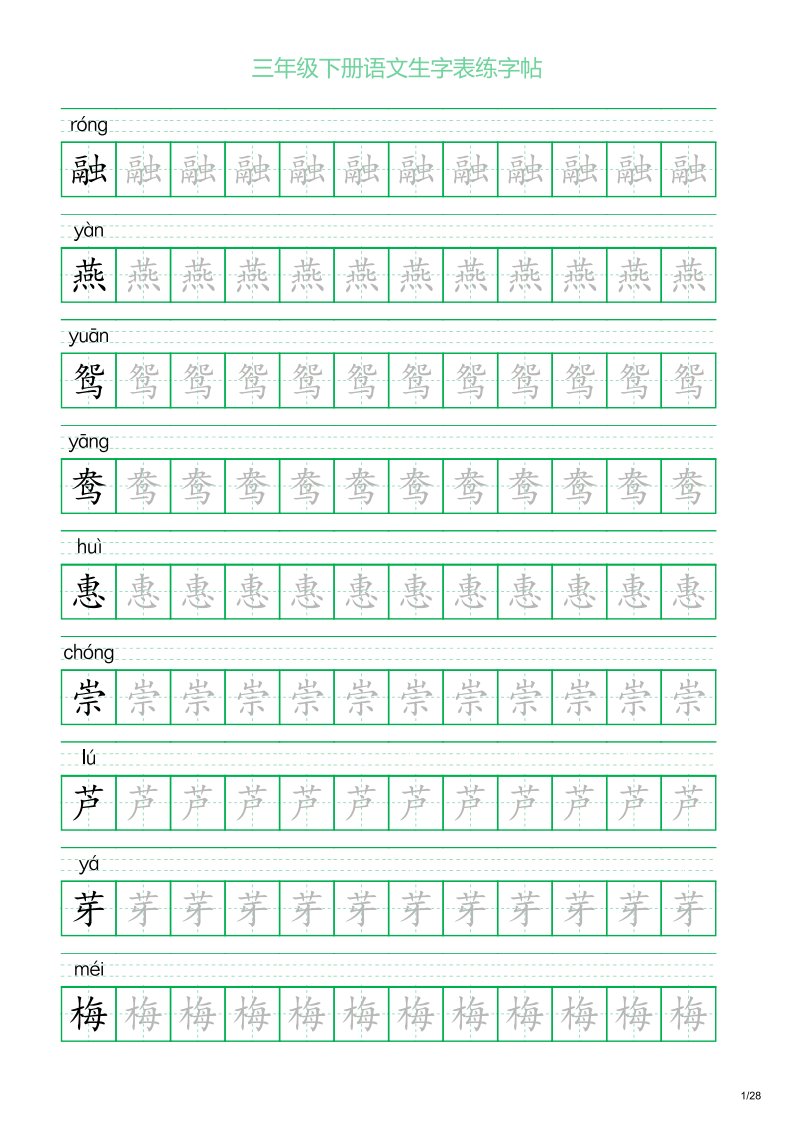 三年级下册语文生字表练字帖

róng
融 融 融 融 融 融 融 融 融 融 融 融

yàn
燕 燕 燕 燕 燕 燕 燕 燕 燕 燕 燕 燕

yuān
鸳 鸳 鸳 鸳 鸳 鸳 鸳 鸳 鸳 鸳 鸳 鸳

yāng
鸯 鸯 鸯 鸯 鸯 鸯 鸯 鸯 鸯 鸯 鸯 鸯

huì
惠 惠 惠 惠 惠 惠 惠 惠 惠 惠 惠 惠

chóng
崇 崇 崇 崇 崇 崇 崇 崇 崇 崇 崇 崇

lú
芦 芦 芦 芦 芦 芦 芦 芦 芦 芦 芦 芦

yá
芽 芽 芽 芽 芽 芽 芽 芽 芽 芽 芽 芽

méi
梅 梅 梅 梅 梅 梅 梅 梅 梅 梅 梅 梅

1/28